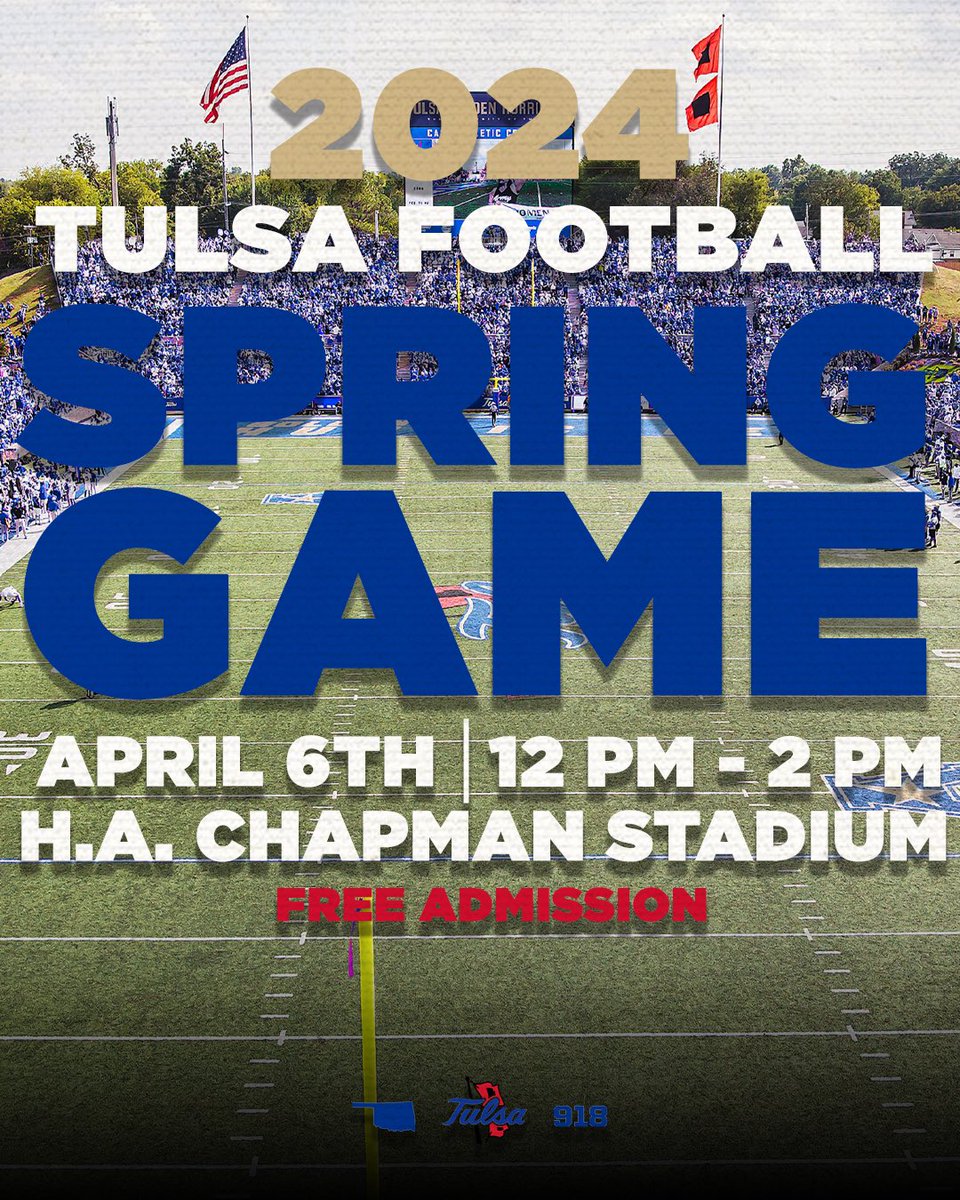 2024
TULSA FOOTBALL
SPRING GAME
APRIL 6TH | 12 PM - 2 PM
H.A. CHAPMAN STADIUM
FREE ADMISSION

Tulsa 918